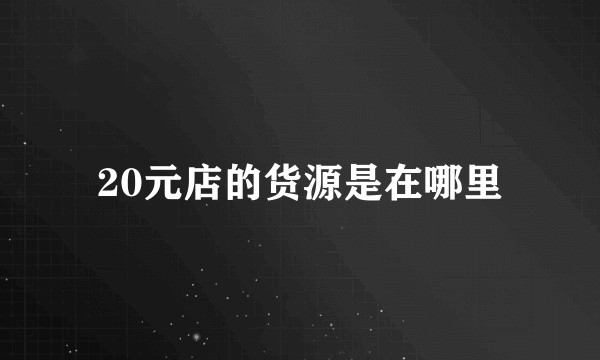 20元店的货源是在哪里